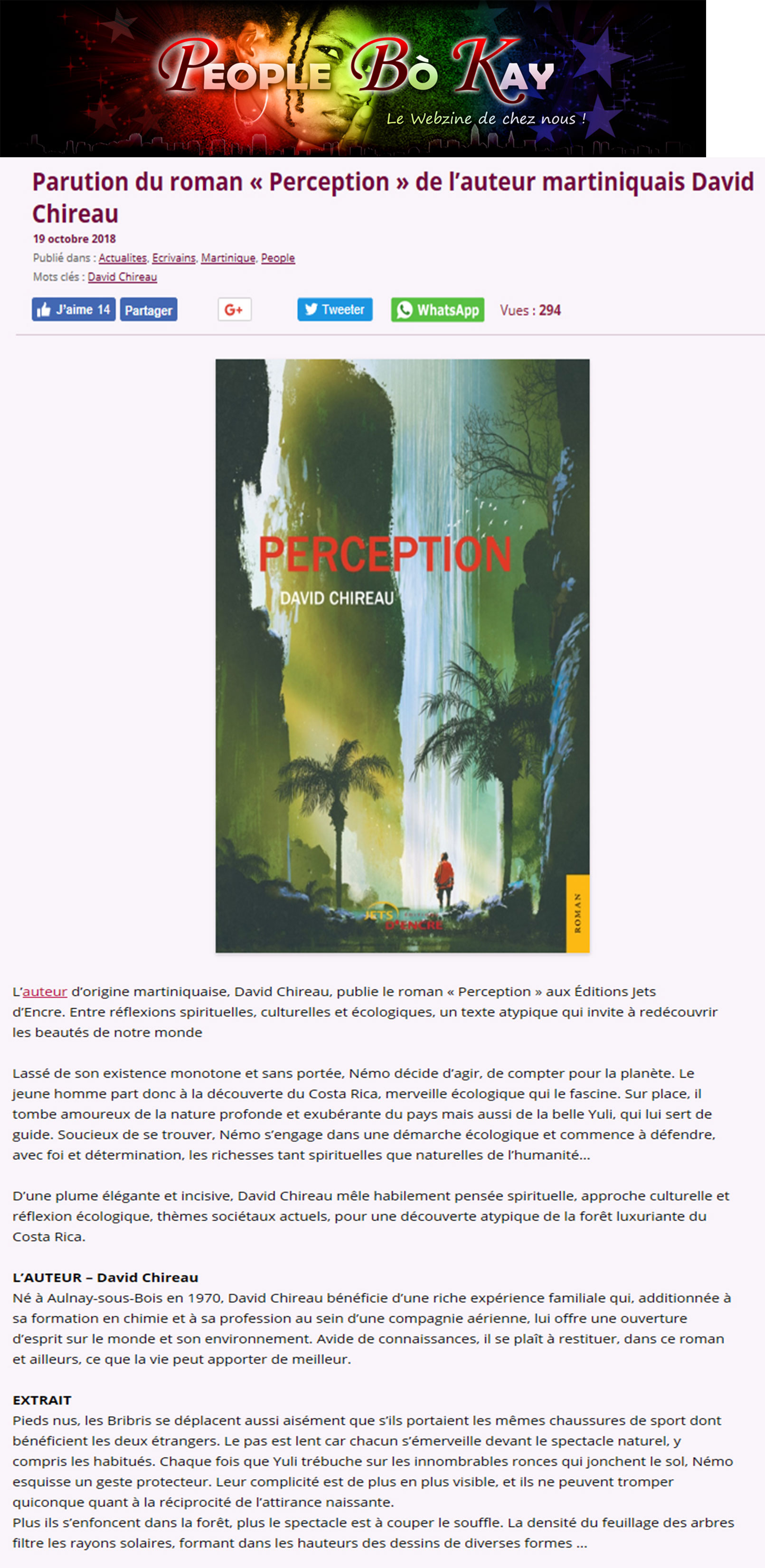 PEOPLE BÒ KAY
Le Webzine de chez nous !

Parution du roman « Perception » de l'auteur martiniquais David Chireau

19 octobre 2018
Publié dans : Actualites, Ecrivains, Martinique, People
Mots clés : David Chireau

J'aime 14 Partager G+ Tweeter WhatsApp Vues : 294

PERCEPTION
DAVID CHIREAU
JETS D'ENCRE
ROMAN

L'auteur d'origine martiniquaise, David Chireau, publie le roman « Perception » aux Éditions Jets d'Encre. Entre réflexions spirituelles, culturelles et écologiques, un texte atypique qui invite à redécouvrir les beautés de notre monde

Lassé de son existence monotone et sans portée, Némo décide d'agir, de compter pour la planète. Le jeune homme part donc à la découverte du Costa Rica, merveille écologique qui le fascine. Sur place, il tombe amoureux de la nature profonde et exubérante du pays mais aussi de la belle Yuli, qui lui sert de guide. Soucieux de se trouver, Némo s'engage dans une démarche écologique et commence à défendre, avec foi et détermination, les richesses tant spirituelles que naturelles de l'humanité…

D'une plume élégante et incisive, David Chireau mêle habilement pensée spirituelle, approche culturelle et réflexion écologique, thèmes sociétaux actuels, pour une découverte atypique de la forêt luxuriante du Costa Rica.

L'AUTEUR – David Chireau
Né à Aulnay-sous-Bois en 1970, David Chireau bénéficie d'une riche expérience familiale qui, additionnée à sa formation en chimie et à sa profession au sein d'une compagnie aérienne, lui offre une ouverture d'esprit sur le monde et son environnement. Avide de connaissances, il se plaît à restituer, dans ce roman et ailleurs, ce que la vie peut apporter de meilleur.

EXTRAIT
Pieds nus, les Bribris se déplacent aussi aisément que s'ils portaient les mêmes chaussures de sport dont bénéficient les deux étrangers. Le pas est lent car chacun s'émerveille devant le spectacle naturel, y compris les habitués. Chaque fois que Yuli trébuche sur les innombrables ronces qui jonchent le sol, Némo esquisse un geste protecteur. Leur complicité est de plus en plus visible, et ils ne peuvent tromper quiconque quant à la réciprocité de l'attirance naissante.
Plus ils s'enfoncent dans la forêt, plus le spectacle est à couper le souffle. La densité du feuillage des arbres filtre les rayons solaires, formant dans les hauteurs des dessins de diverses formes …